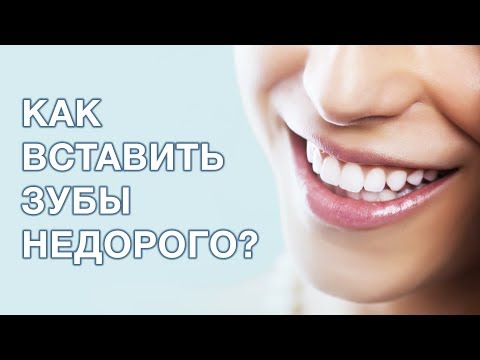 КАК
ВСТАВИТЬ
ЗУБЫ
НЕДОРОГО?